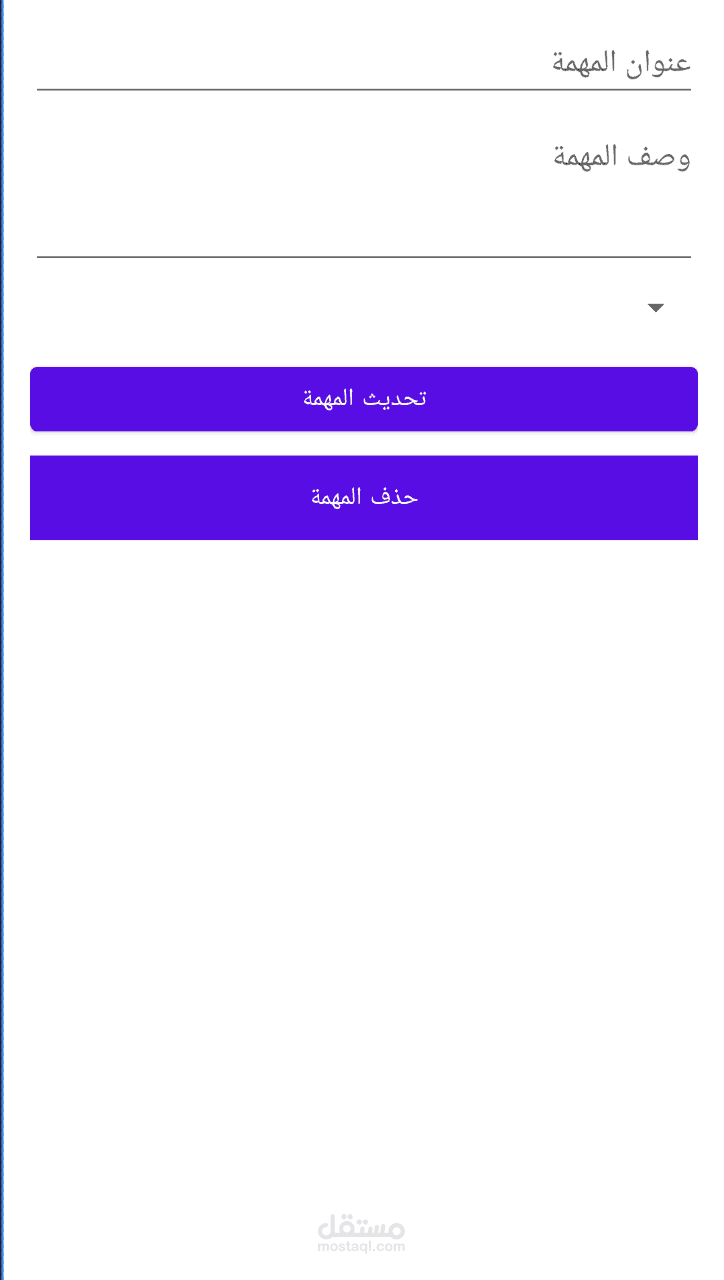 عنوان المهمة

وصف المهمة

تحديث المهمة

حذف المهمة

مستقل
mostaql.com